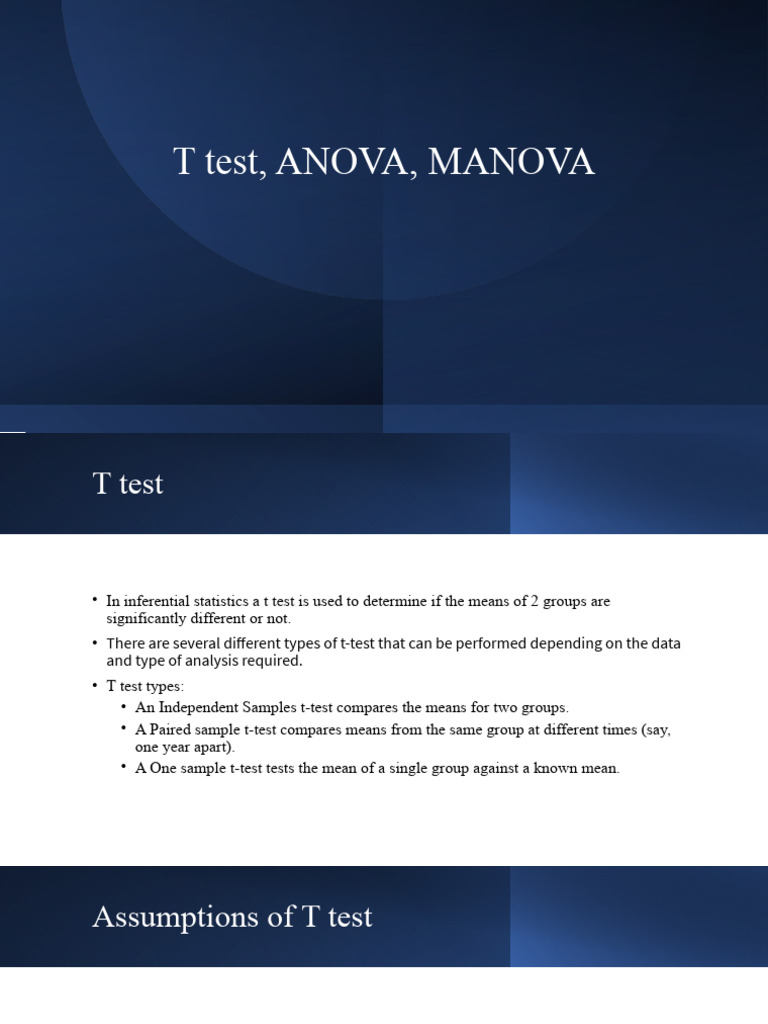 T test, ANOVA, MANOVA

T test

• In inferential statistics a t test is used to determine if the means of 2 groups are significantly different or not.

• There are several different types of t-test that can be performed depending on the data and type of analysis required.

• T test types:
  • An Independent Samples t-test compares the means for two groups.
  • A Paired sample t-test compares means from the same group at different times (say, one year apart).
  • A One sample t-test tests the mean of a single group against a known mean.

Assumptions of T test